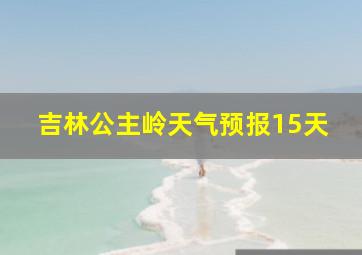 吉林公主岭天气预报15天